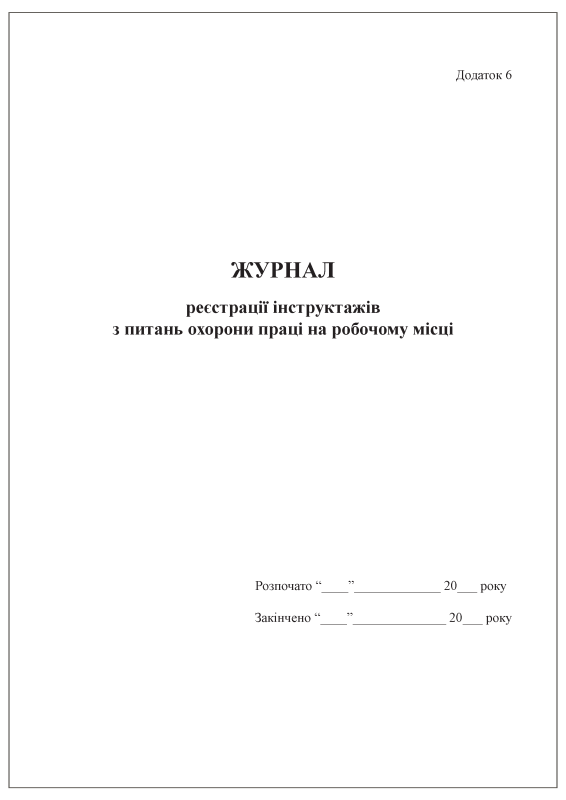 Додаток 6

ЖУРНАЛ

реєстрації інструктажів
з питань охорони праці на робочому місці

Розпочато "____"____ 20____ року

Закінчено "____"____ 20____ року